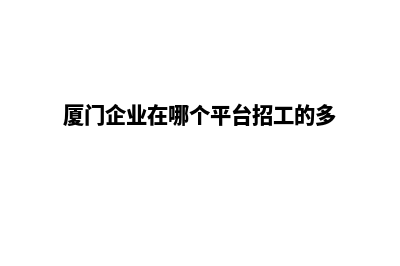 厦门企业在哪个平台招工的多